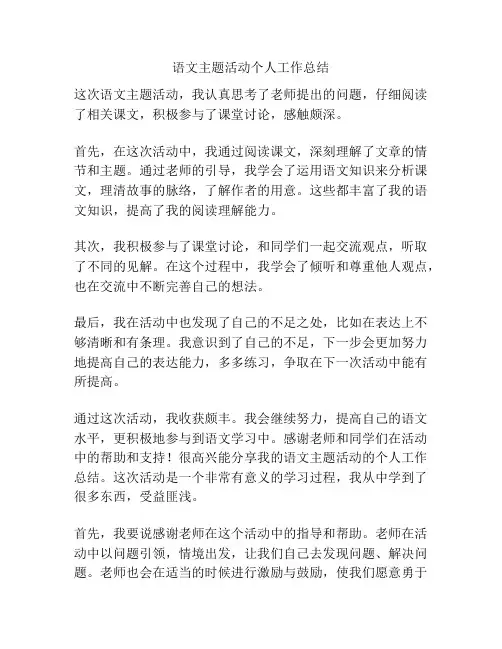 语文主题活动个人工作总结

这次语文主题活动，我认真思考了老师提出的问题，仔细阅读了相关课文，积极参与了课堂讨论，感触颇深。

首先，在这次活动中，我通过阅读课文，深刻理解了文章的情节和主题。通过老师的引导，我学会了运用语文知识来分析课文，理清故事的脉络，了解作者的用意。这些都丰富了我的语文知识，提高了我的阅读理解能力。

其次，我积极参与了课堂讨论，和同学们一起交流观点，听取了不同的见解。在这个过程中，我学会了倾听和尊重他人观点，也在交流中不断完善自己的想法。

最后，我在活动中也发现了自己的不足之处，比如在表达上不够清晰和有条理。我意识到了自己的不足，下一步会更加努力地提高自己的表达能力，多多练习，争取在下一次活动中能有所提高。

通过这次活动，我收获颇丰。我会继续努力，提高自己的语文水平，更积极地参与到语文学习中。感谢老师和同学们在活动中的帮助和支持！很高兴能分享我的语文主题活动的个人工作总结。这次活动是一个非常有意义的学习过程，我从中学到了很多东西，受益匪浅。

首先，我要说感谢老师在这个活动中的指导和帮助。老师在活动中以问题引领，情境出发，让我们自己去发现问题、解决问题。老师也会在适当的时候进行激励与鼓励，使我们愿意勇于